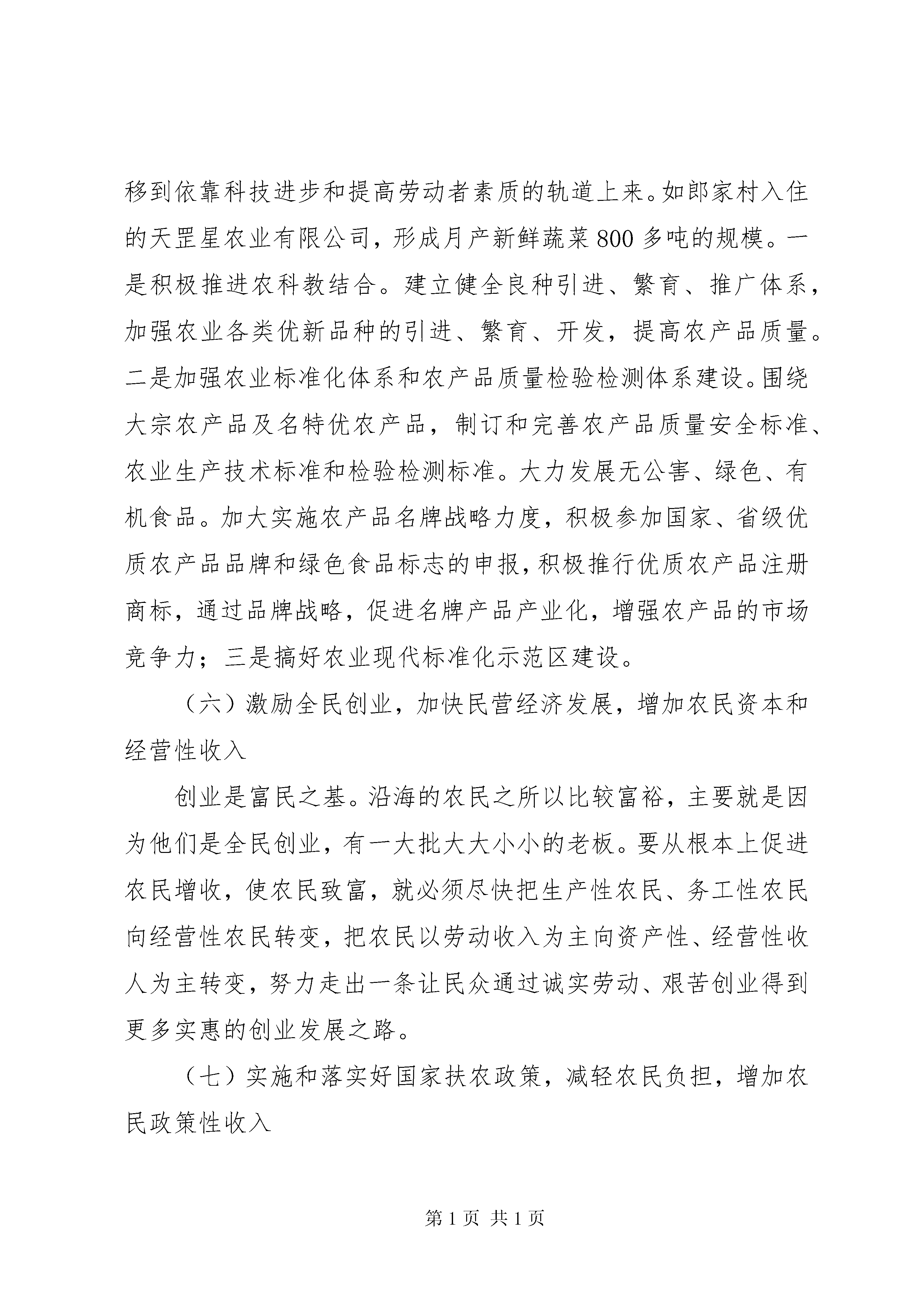 移到依靠科技进步和提高劳动者素质的轨道上来。如郎家村入住的天罡星农业有限公司，形成月产新鲜蔬菜800多吨的规模。一是积极推进农科教结合。建立健全良种引进、繁育、推广体系，加强农业各类优新品种的引进、繁育、开发，提高农产品质量。二是加强农业标准化体系和农产品质量检验检测体系建设。围绕大宗农产品及名特优农产品，制订和完善农产品质量安全标准、农业生产技术标准和检验检测标准。大力发展无公害、绿色、有机食品。加大实施农产品名牌战略力度，积极参加国家、省级优质农产品品牌和绿色食品标志的申报，积极推行优质农产品注册商标，通过品牌战略，促进名牌产品产业化，增强农产品的市场竞争力；三是搞好农业现代标准化示范区建设。

（六）激励全民创业，加快民营经济发展，增加农民资本和经营性收入

创业是富民之基。沿海的农民之所以比较富裕，主要就是因为他们是全民创业，有一大批大大小小的老板。要从根本上促进农民增收，使农民致富，就必须尽快把生产性农民、务工性农民向经营性农民转变，把农民以劳动收入为主向资产性、经营性收人为主转变，努力走出一条让民众通过诚实劳动、艰苦创业得到更多实惠的创业发展之路。

（七）实施和落实好国家扶农政策，减轻农民负担，增加农民政策性收入

第1页 共1页